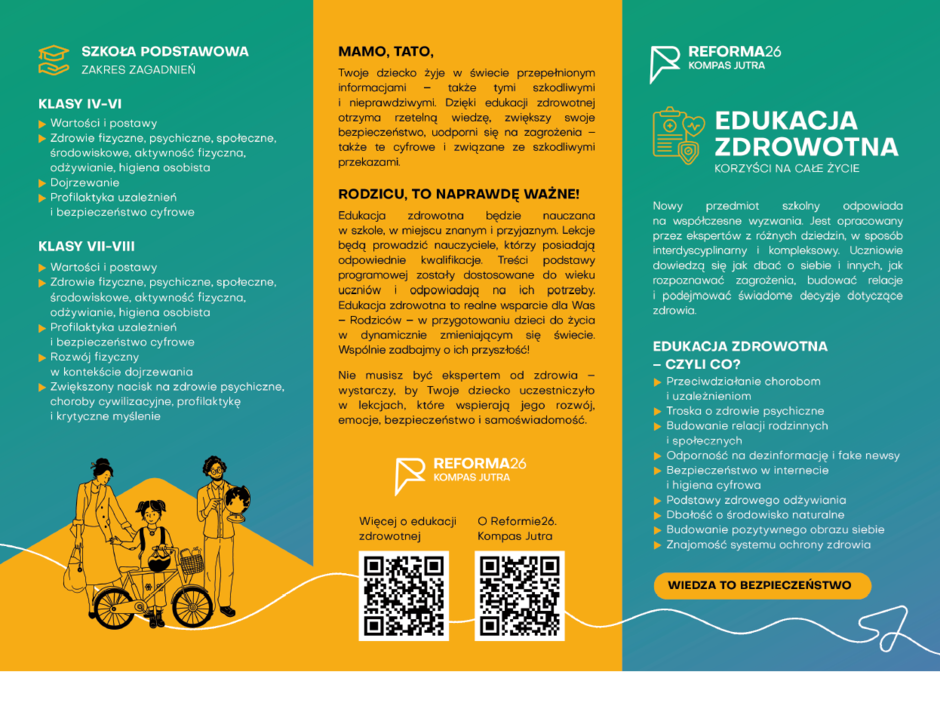 SZKOŁA PODSTAWOWA
ZAKRES ZAGADNIEŃ

KLASY IV-VI

▶ Wartości i postawy
▶ Zdrowie fizyczne, psychiczne, społeczne, środowiskowe, aktywność fizyczna, odżywianie, higiena osobista
▶ Dojrzewanie
▶ Profilaktyka uzależnień i bezpieczeństwo cyfrowe

KLASY VII-VIII

▶ Wartości i postawy
▶ Zdrowie fizyczne, psychiczne, społeczne, środowiskowe, aktywność fizyczna, odżywianie, higiena osobista
▶ Profilaktyka uzależnień i bezpieczeństwo cyfrowe
▶ Rozwój fizyczny w kontekście dojrzewania
▶ Zwiększony nacisk na zdrowie psychiczne, choroby cywilizacyjne, profilaktykę i krytyczne myślenie

MAMO, TATO,

Twoje dziecko żyje w świecie przepełnionym informacjami – także tymi szkodliwymi i nieprawdziwymi. Dzięki edukacji zdrowotnej otrzyma rzetelną wiedzę, zwiększy swoje bezpieczeństwo, uodporni się na zagrożenia – także te cyfrowe i związane ze szkodliwymi przekazami.

RODZICU, TO NAPRAWDĘ WAŻNE!

Edukacja zdrowotna będzie nauczana w szkole, w miejscu znanym i przyjaznym. Lekcje będą prowadzić nauczyciele, którzy posiadają odpowiednie kwalifikacje. Treści podstawy programowej zostały dostosowane do wieku uczniów i odpowiadają na ich potrzeby. Edukacja zdrowotna to realne wsparcie dla Was – Rodziców – w przygotowaniu dzieci do życia w dynamicznie zmieniającym się świecie. Wspólnie zadbajmy o ich przyszłość!

Nie musisz być ekspertem od zdrowia – wystarczy, by Twoje dziecko uczestniczyło w lekcjach, które wspierają jego rozwój, emocje, bezpieczeństwo i samoświadomość.

REFORMA26
KOMPAS JUTRA

Więcej o edukacji zdrowotnej

O Reformie26. Kompas Jutra

REFORMA26
KOMPAS JUTRA

EDUKACJA ZDROWOTNA
KORZYŚCI NA CAŁE ŻYCIE

Nowy przedmiot szkolny odpowiada na współczesne wyzwania. Jest opracowany przez ekspertów z różnych dziedzin, w sposób interdyscyplinarny i kompleksowy. Uczniowie dowiedzą się jak dbać o siebie i innych, jak rozpoznawać zagrożenia, budować relacje i podejmować świadome decyzje dotyczące zdrowia.

EDUKACJA ZDROWOTNA – CZYLI CO?

▶ Przeciwdziałanie chorobom i uzależnieniom
▶ Troska o zdrowie psychiczne
▶ Budowanie relacji rodzinnych i społecznych
▶ Odporność na dezinformację i fake newsy
▶ Bezpieczeństwo w internecie i higiena cyfrowa
▶ Podstawy zdrowego odżywiania
▶ Dbałość o środowisko naturalne
▶ Budowanie pozytywnego obrazu siebie
▶ Znajomość systemu ochrony zdrowia

WIEDZA TO BEZPIECZEŃSTWO